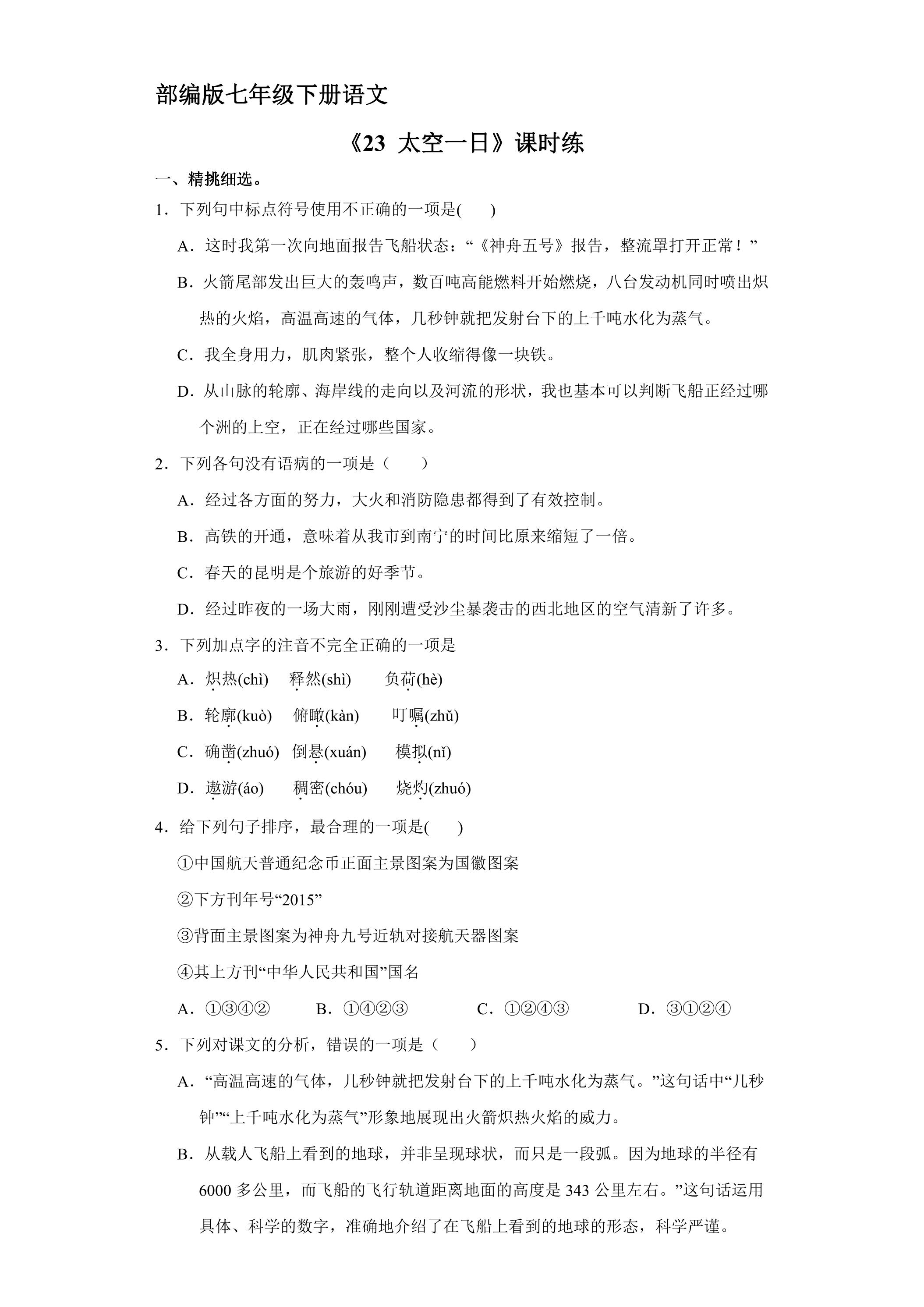 部编版七年级下册语文

《23 太空一日》课时练

一、精挑细选。

1．下列句中标点符号使用不正确的一项是(　　)

A．这时我第一次向地面报告飞船状态：“《神舟五号》报告，整流罩打开正常！”

B．火箭尾部发出巨大的轰鸣声，数百吨高能燃料开始燃烧，八台发动机同时喷出炽热的火焰，高温高速的气体，几秒钟就把发射台下的上千吨水化为蒸气。

C．我全身用力，肌肉紧张，整个人收缩得像一块铁。

D．从山脉的轮廓、海岸线的走向以及河流的形状，我也基本可以判断飞船正经过哪个洲的上空，正在经过哪些国家。

2．下列各句没有语病的一项是（　　）

A．经过各方面的努力，大火和消防隐患都得到了有效控制。

B．高铁的开通，意味着从我市到南宁的时间比原来缩短了一倍。

C．春天的昆明是个旅游的好季节。

D．经过昨夜的一场大雨，刚刚遭受沙尘暴袭击的西北地区的空气清新了许多。

3．下列加点字的注音不完全正确的一项是

A．炽热(chì)　释然(shì)　负荷(hè)

B．轮廓(kuò)　俯瞰(kàn)　叮嘱(zhǔ)

C．确凿(zhuó)　倒悬(xuán)　模拟(nǐ)

D．遨游(áo)　稠密(chóu)　烧灼(zhuó)

4．给下列句子排序，最合理的一项是(　　)

①中国航天普通纪念币正面主景图案为国徽图案

②下方刊年号“2015”

③背面主景图案为神舟九号近轨对接航天器图案

④其上方刊“中华人民共和国”国名

A．①③④②　B．①④②③　C．①②④③　D．③①②④

5．下列对课文的分析，错误的一项是（　　）

A．“高温高速的气体，几秒钟就把发射台下的上千吨水化为蒸气。”这句话中“几秒钟”“上千吨水化为蒸气”形象地展现出火箭炽热火焰的威力。

B．从载人飞船上看到的地球，并非呈现球状，而只是一段弧。因为地球的半径有6000多公里，而飞船的飞行轨道距离地面的高度是343公里左右。”这句话运用具体、科学的数字，准确地介绍了在飞船上看到的地球的形态，科学严谨。